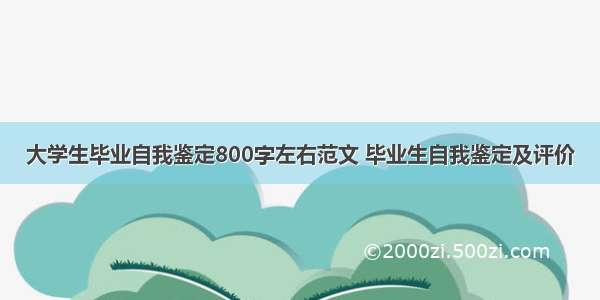 大学生毕业自我鉴定800字左右范文 毕业生自我鉴定及评价

©2000zi.500zi.com